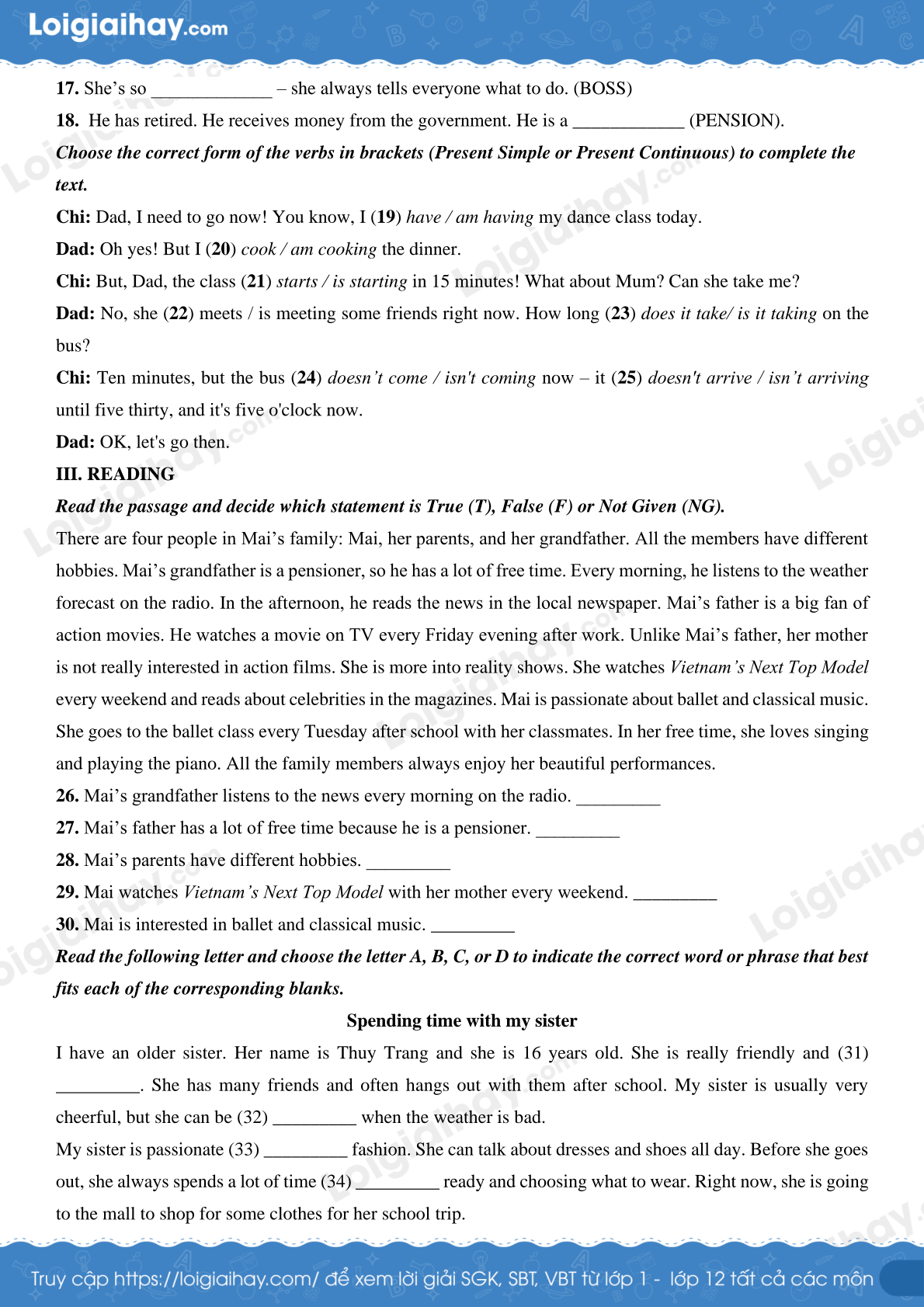 Loigiaihay.com

17. She's so _____________ – she always tells everyone what to do. (BOSS)
18. He has retired. He receives money from the government. He is a ____________ (PENSION).

Choose the correct form of the verbs in brackets (Present Simple or Present Continuous) to complete the text.

Chi: Dad, I need to go now! You know, I (19) have / am having my dance class today.
Dad: Oh yes! But I (20) cook / am cooking the dinner.
Chi: But, Dad, the class (21) starts / is starting in 15 minutes! What about Mum? Can she take me?
Dad: No, she (22) meets / is meeting some friends right now. How long (23) does it take/ is it taking on the bus?
Chi: Ten minutes, but the bus (24) doesn't come / isn't coming now – it (25) doesn't arrive / isn't arriving until five thirty, and it's five o'clock now.
Dad: OK, let's go then.

III. READING

Read the passage and decide which statement is True (T), False (F) or Not Given (NG).

There are four people in Mai's family: Mai, her parents, and her grandfather. All the members have different hobbies. Mai's grandfather is a pensioner, so he has a lot of free time. Every morning, he listens to the weather forecast on the radio. In the afternoon, he reads the news in the local newspaper. Mai's father is a big fan of action movies. He watches a movie on TV every Friday evening after work. Unlike Mai's father, her mother is not really interested in action films. She is more into reality shows. She watches Vietnam's Next Top Model every weekend and reads about celebrities in the magazines. Mai is passionate about ballet and classical music. She goes to the ballet class every Tuesday after school with her classmates. In her free time, she loves singing and playing the piano. All the family members always enjoy her beautiful performances.

26. Mai's grandfather listens to the news every morning on the radio. _________
27. Mai's father has a lot of free time because he is a pensioner. _________
28. Mai's parents have different hobbies. _________
29. Mai watches Vietnam's Next Top Model with her mother every weekend. _________
30. Mai is interested in ballet and classical music. _________

Read the following letter and choose the letter A, B, C, or D to indicate the correct word or phrase that best fits each of the corresponding blanks.

Spending time with my sister

I have an older sister. Her name is Thuy Trang and she is 16 years old. She is really friendly and (31) _________. She has many friends and often hangs out with them after school. My sister is usually very cheerful, but she can be (32) _________ when the weather is bad.

My sister is passionate (33) _________ fashion. She can talk about dresses and shoes all day. Before she goes out, she always spends a lot of time (34) _________ ready and choosing what to wear. Right now, she is going to the mall to shop for some clothes for her school trip.

Truy cập https://loigiaihay.com/ để xem lời giải SGK, SBT, VBT từ lớp 1 - lớp 12 tất cả các môn